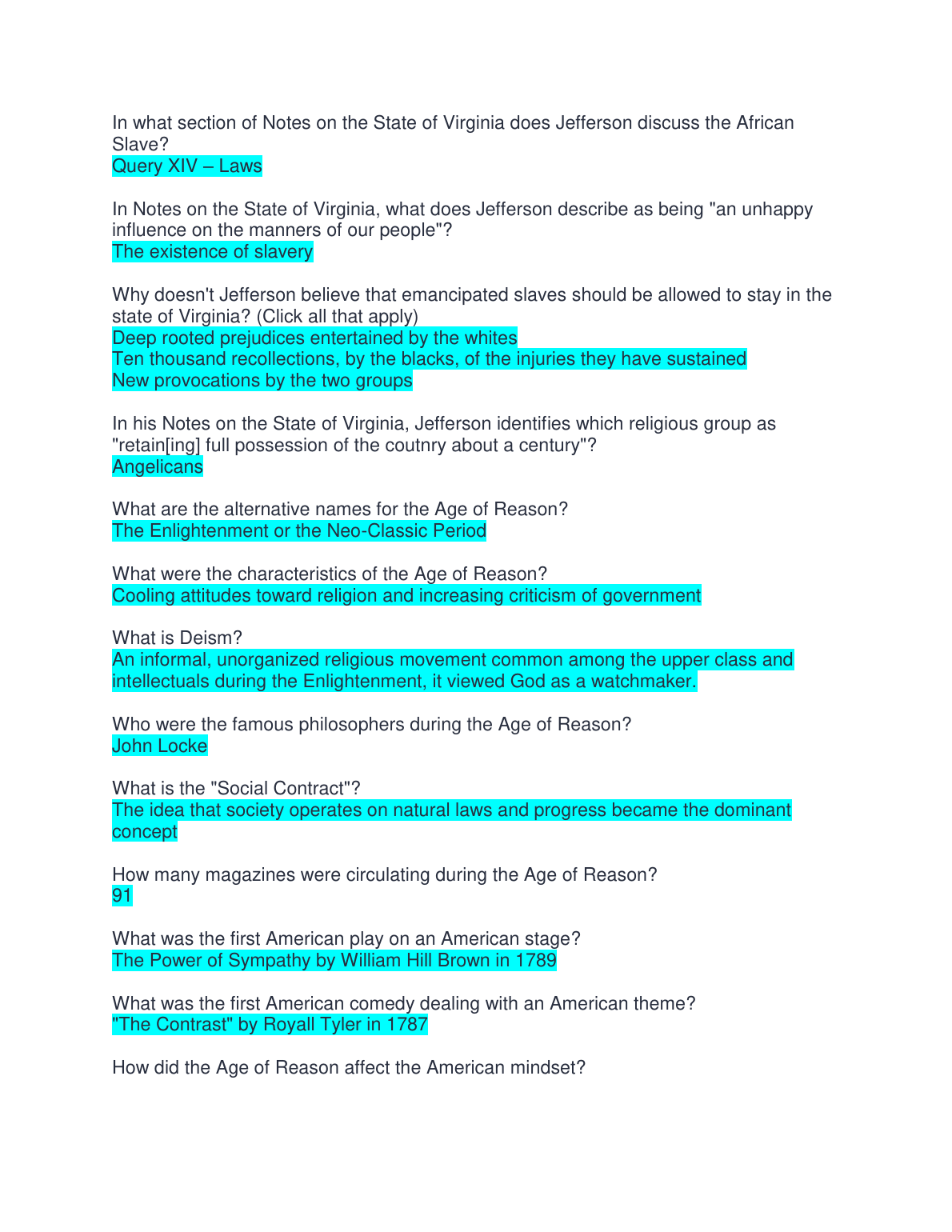 In what section of Notes on the State of Virginia does Jefferson discuss the African Slave?
Query XIV – Laws

In Notes on the State of Virginia, what does Jefferson describe as being "an unhappy influence on the manners of our people"?
The existence of slavery

Why doesn't Jefferson believe that emancipated slaves should be allowed to stay in the state of Virginia? (Click all that apply)
Deep rooted prejudices entertained by the whites
Ten thousand recollections, by the blacks, of the injuries they have sustained
New provocations by the two groups

In his Notes on the State of Virginia, Jefferson identifies which religious group as "retain[ing] full possession of the coutnry about a century"?
Angelicans

What are the alternative names for the Age of Reason?
The Enlightenment or the Neo-Classic Period

What were the characteristics of the Age of Reason?
Cooling attitudes toward religion and increasing criticism of government

What is Deism?
An informal, unorganized religious movement common among the upper class and intellectuals during the Enlightenment, it viewed God as a watchmaker.

Who were the famous philosophers during the Age of Reason?
John Locke

What is the "Social Contract"?
The idea that society operates on natural laws and progress became the dominant concept

How many magazines were circulating during the Age of Reason?
91

What was the first American play on an American stage?
The Power of Sympathy by William Hill Brown in 1789

What was the first American comedy dealing with an American theme?
"The Contrast" by Royall Tyler in 1787

How did the Age of Reason affect the American mindset?